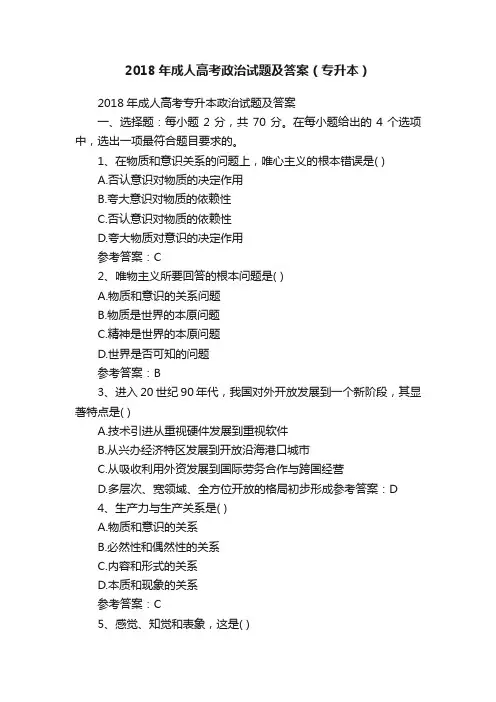 2018 年成人高考政治试题及答案（专升本）

2018 年成人高考专升本政治试题及答案

一、选择题：每小题 2 分，共 70 分。在每小题给出的 4 个选项中，选出一项最符合题目要求的。

1、在物质和意识关系的问题上，唯心主义的根本错误是( )

A.否认意识对物质的决定作用

B.夸大意识对物质的依赖性

C.否认意识对物质的依赖性

D.夸大物质对意识的决定作用

参考答案：C

2、唯物主义所要回答的根本问题是( )

A.物质和意识的关系问题

B.物质是世界的本原问题

C.精神是世界的本原问题

D.世界是否可知的问题

参考答案：B

3、进入 20 世纪 90 年代，我国对外开放发展到一个新阶段，其显著特点是( )

A.技术引进从重视硬件发展到重视软件

B.从兴办经济特区发展到开放沿海港口城市

C.从吸收利用外资发展到国际劳务合作与跨国经营

D.多层次、宽领域、全方位开放的格局初步形成参考答案：D

4、生产力与生产关系是( )

A.物质和意识的关系

B.必然性和偶然性的关系

C.内容和形式的关系

D.本质和现象的关系

参考答案：C

5、感觉、知觉和表象，这是( )